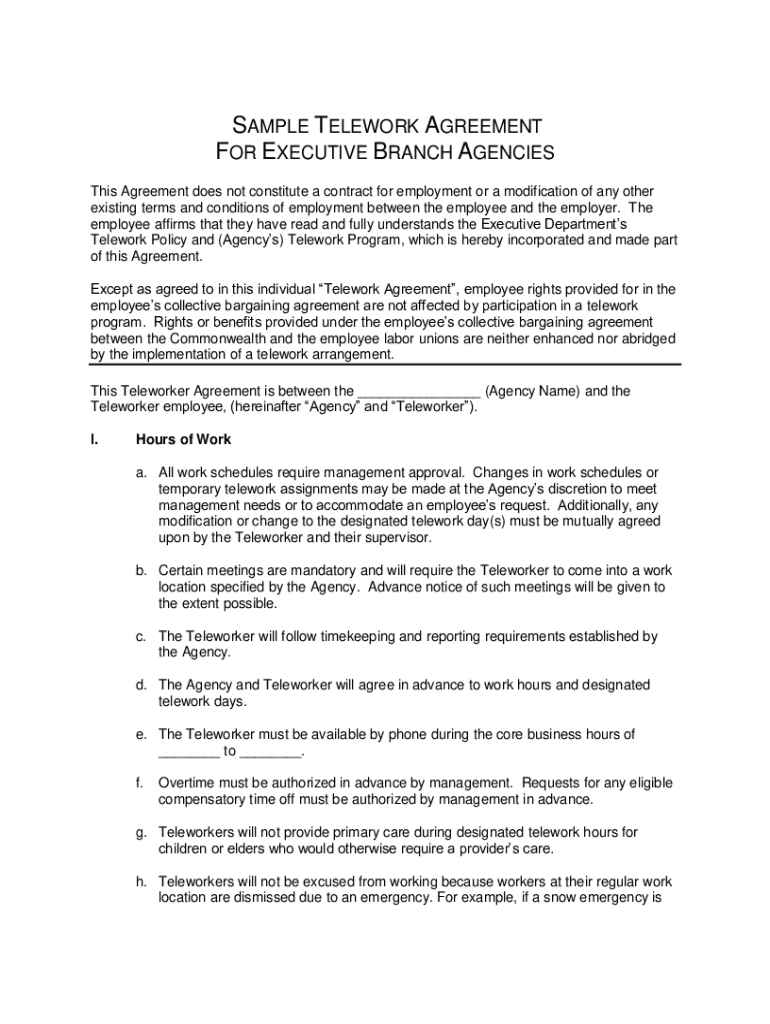 SAMPLE TELEWORK AGREEMENT
FOR EXECUTIVE BRANCH AGENCIES

This Agreement does not constitute a contract for employment or a modification of any other existing terms and conditions of employment between the employee and the employer. The employee affirms that they have read and fully understands the Executive Department's Telework Policy and (Agency's) Telework Program, which is hereby incorporated and made part of this Agreement.

Except as agreed to in this individual "Telework Agreement", employee rights provided for in the employee's collective bargaining agreement are not affected by participation in a telework program. Rights or benefits provided under the employee's collective bargaining agreement between the Commonwealth and the employee labor unions are neither enhanced nor abridged by the implementation of a telework arrangement.

This Teleworker Agreement is between the _______________ (Agency Name) and the Teleworker employee, (hereinafter "Agency" and "Teleworker").

I. Hours of Work

a. All work schedules require management approval. Changes in work schedules or temporary telework assignments may be made at the Agency's discretion to meet management needs or to accommodate an employee's request. Additionally, any modification or change to the designated telework day(s) must be mutually agreed upon by the Teleworker and their supervisor.

b. Certain meetings are mandatory and will require the Teleworker to come into a work location specified by the Agency. Advance notice of such meetings will be given to the extent possible.

c. The Teleworker will follow timekeeping and reporting requirements established by the Agency.

d. The Agency and Teleworker will agree in advance to work hours and designated telework days.

e. The Teleworker must be available by phone during the core business hours of ________ to ________.

f. Overtime must be authorized in advance by management. Requests for any eligible compensatory time off must be authorized by management in advance.

g. Teleworkers will not provide primary care during designated telework hours for children or elders who would otherwise require a provider's care.

h. Teleworkers will not be excused from working because workers at their regular work location are dismissed due to an emergency. For example, if a snow emergency is